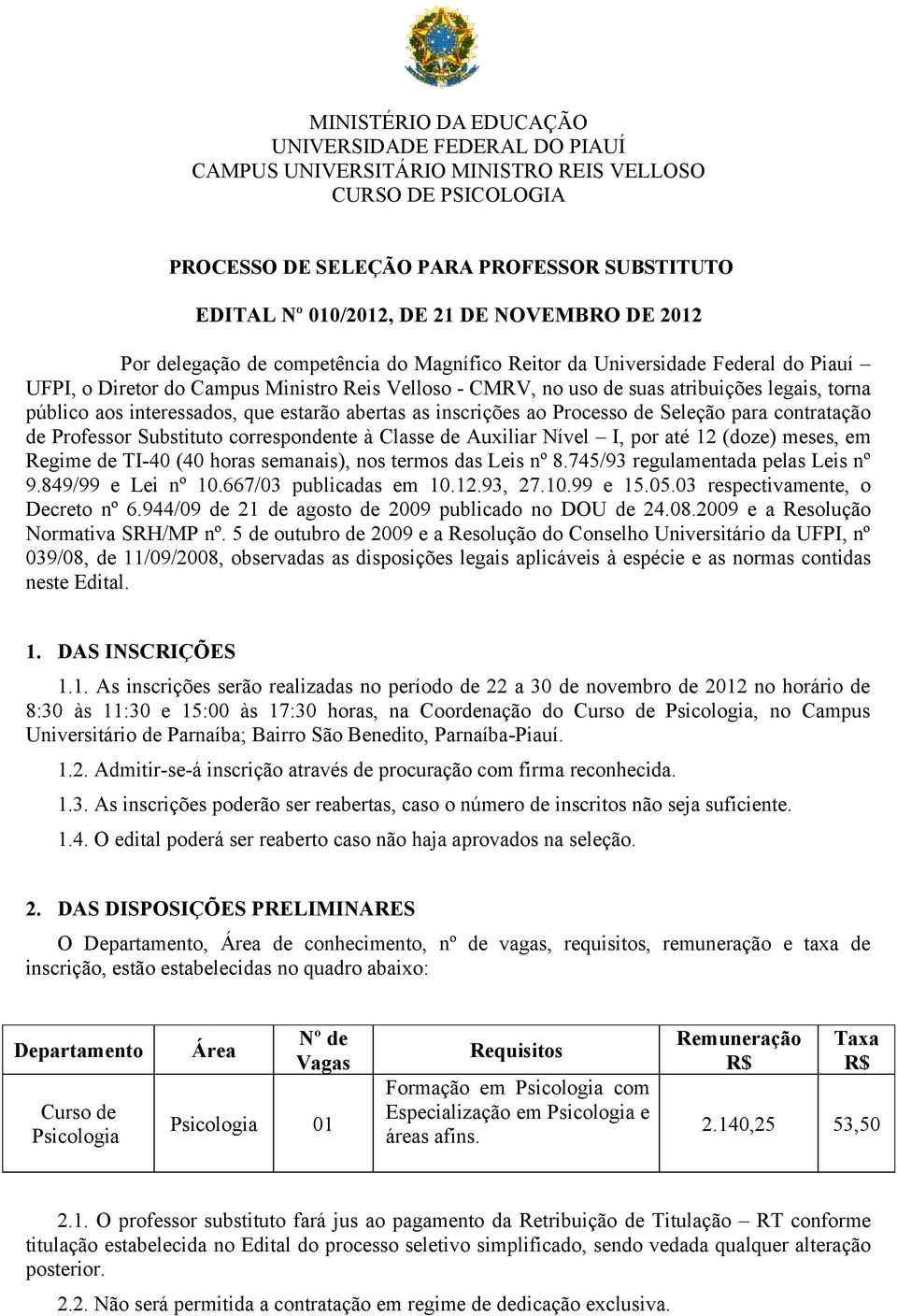 MINISTÉRIO DA EDUCAÇÃO
UNIVERSIDADE FEDERAL DO PIAUÍ
CAMPUS UNIVERSITÁRIO MINISTRO REIS VELLOSO
CURSO DE PSICOLOGIA

PROCESSO DE SELEÇÃO PARA PROFESSOR SUBSTITUTO

EDITAL Nº 010/2012, DE 21 DE NOVEMBRO DE 2012

Por delegação de competência do Magnífico Reitor da Universidade Federal do Piauí – UFPI, o Diretor do Campus Ministro Reis Velloso - CMRV, no uso de suas atribuições legais, torna público aos interessados, que estarão abertas as inscrições ao Processo de Seleção para contratação de Professor Substituto correspondente à Classe de Auxiliar Nível – I, por até 12 (doze) meses, em Regime de TI-40 (40 horas semanais), nos termos das Leis nº 8.745/93 regulamentada pelas Leis nº 9.849/99 e Lei nº 10.667/03 publicadas em 10.12.93, 27.10.99 e 15.05.03 respectivamente, o Decreto nº 6.944/09 de 21 de agosto de 2009 publicado no DOU de 24.08.2009 e a Resolução Normativa SRH/MP nº. 5 de outubro de 2009 e a Resolução do Conselho Universitário da UFPI, nº 039/08, de 11/09/2008, observadas as disposições legais aplicáveis à espécie e as normas contidas neste Edital.

1. DAS INSCRIÇÕES

1.1. As inscrições serão realizadas no período de 22 a 30 de novembro de 2012 no horário de 8:30 às 11:30 e 15:00 às 17:30 horas, na Coordenação do Curso de Psicologia, no Campus Universitário de Parnaíba; Bairro São Benedito, Parnaíba-Piauí.

1.2. Admitir-se-á inscrição através de procuração com firma reconhecida.

1.3. As inscrições poderão ser reabertas, caso o número de inscritos não seja suficiente.

1.4. O edital poderá ser reaberto caso não haja aprovados na seleção.

2. DAS DISPOSIÇÕES PRELIMINARES

O Departamento, Área de conhecimento, nº de vagas, requisitos, remuneração e taxa de inscrição, estão estabelecidas no quadro abaixo:

| Departamento | Área | Nº de Vagas | Requisitos | Remuneração R$ | Taxa R$ |
|---|---|---|---|---|---|
| Curso de Psicologia | Psicologia | 01 | Formação em Psicologia com Especialização em Psicologia e áreas afins. | 2.140,25 | 53,50 |

2.1. O professor substituto fará jus ao pagamento da Retribuição de Titulação – RT conforme titulação estabelecida no Edital do processo seletivo simplificado, sendo vedada qualquer alteração posterior.

2.2. Não será permitida a contratação em regime de dedicação exclusiva.